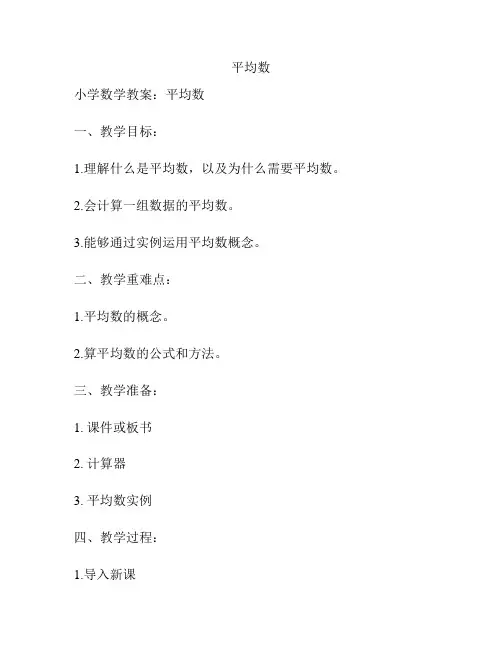 平均数

小学数学教案：平均数

一、教学目标：

1.理解什么是平均数，以及为什么需要平均数。

2.会计算一组数据的平均数。

3.能够通过实例运用平均数概念。

二、教学重难点：

1.平均数的概念。

2.算平均数的公式和方法。

三、教学准备：

1. 课件或板书

2. 计算器

3. 平均数实例

四、教学过程：

1.导入新课